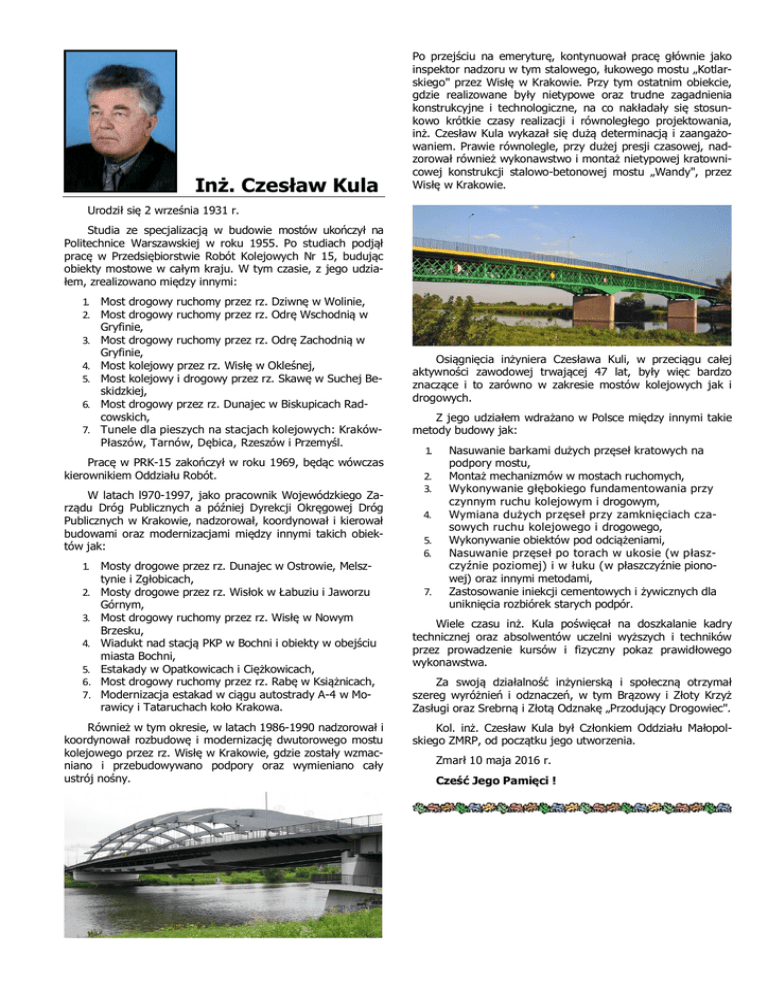 Inż. Czesław Kula

Urodził się 2 września 1931 r.

Studia ze specjalizacją w budowie mostów ukończył na Politechnice Warszawskiej w roku 1955. Po studiach podjął pracę w Przedsiębiorstwie Robót Kolejowych Nr 15, budując obiekty mostowe w całym kraju. W tym czasie, z jego udziałem, zrealizowano między innymi:

1. Most drogowy ruchomy przez rz. Dziwnę w Wolinie,
2. Most drogowy ruchomy przez rz. Odrę Wschodnią w Gryfinie,
3. Most drogowy ruchomy przez rz. Odrę Zachodnią w Gryfinie,
4. Most kolejowy przez rz. Wisłę w Okleśnej,
5. Most kolejowy i drogowy przez rz. Skawę w Suchej Beskidzkiej,
6. Most drogowy przez rz. Dunajec w Biskupicach Radcowskich,
7. Tunele dla pieszych na stacjach kolejowych: Kraków-Płaszów, Tarnów, Dębica, Rzeszów i Przemyśl.

Pracę w PRK-15 zakończył w roku 1969, będąc wówczas kierownikiem Oddziału Robót.

W latach l970-1997, jako pracownik Wojewódzkiego Zarządu Dróg Publicznych a później Dyrekcji Okręgowej Dróg Publicznych w Krakowie, nadzorował, koordynował i kierował budowami oraz modernizacjami między innymi takich obiektów jak:

1. Mosty drogowe przez rz. Dunajec w Ostrowie, Melsztynie i Zgłobicach,
2. Mosty drogowe przez rz. Wisłok w Łabuziu i Jaworzu Górnym,
3. Most drogowy ruchomy przez rz. Wisłę w Nowym Brzesku,
4. Wiadukt nad stacją PKP w Bochni i obiekty w obejściu miasta Bochni,
5. Estakady w Opatkowicach i Ciężkowicach,
6. Most drogowy ruchomy przez rz. Rabę w Książnicach,
7. Modernizacja estakad w ciągu autostrady A-4 w Morawicy i Tataruchach koło Krakowa.

Również w tym okresie, w latach 1986-1990 nadzorował i koordynował rozbudowę i modernizację dwutorowego mostu kolejowego przez rz. Wisłę w Krakowie, gdzie zostały wzmacniano i przebudowywano podpory oraz wymieniano cały ustrój nośny.

Po przejściu na emeryturę, kontynuował pracę głównie jako inspektor nadzoru w tym stalowego, łukowego mostu „Kotlarskiego" przez Wisłę w Krakowie. Przy tym ostatnim obiekcie, gdzie realizowane były nietypowe oraz trudne zagadnienia konstrukcyjne i technologiczne, na co nakładały się stosunkowo krótkie czasy realizacji i równoległego projektowania, inż. Czesław Kula wykazał się dużą determinacją i zaangażowaniem. Prawie równolegle, przy dużej presji czasowej, nadzorował również wykonawstwo i montaż nietypowej kratownicowej konstrukcji stalowo-betonowej mostu „Wandy", przez Wisłę w Krakowie.

Osiągnięcia inżyniera Czesława Kuli, w przeciągu całej aktywności zawodowej trwającej 47 lat, były więc bardzo znaczące i to zarówno w zakresie mostów kolejowych jak i drogowych.

Z jego udziałem wdrażano w Polsce między innymi takie metody budowy jak:

1. Nasuwanie barkami dużych przęseł kratowych na podpory mostu,
2. Montaż mechanizmów w mostach ruchomych,
3. Wykonywanie głębokiego fundamentowania przy czynnym ruchu kolejowym i drogowym,
4. Wymiana dużych przęseł przy zamknięciach czasowych ruchu kolejowego i drogowego,
5. Wykonywanie obiektów pod odciążeniami,
6. Nasuwanie przęseł po torach w ukosie (w płaszczyźnie poziomej) i w łuku (w płaszczyźnie pionowej) oraz innymi metodami,
7. Zastosowanie iniekcji cementowych i żywicznych dla uniknięcia rozbiórek starych podpór.

Wiele czasu inż. Kula poświęcał na doszkalanie kadry technicznej oraz absolwentów uczelni wyższych i techników przez prowadzenie kursów i fizyczny pokaz prawidłowego wykonawstwa.

Za swoją działalność inżynierską i społeczną otrzymał szereg wyróżnień i odznaczeń, w tym Brązowy i Złoty Krzyż Zasługi oraz Srebrną i Złotą Odznakę „Przodujący Drogowiec".

Kol. inż. Czesław Kula był Członkiem Oddziału Małopolskiego ZMRP, od początku jego utworzenia.

Zmarł 10 maja 2016 r.

Cześć Jego Pamięci !